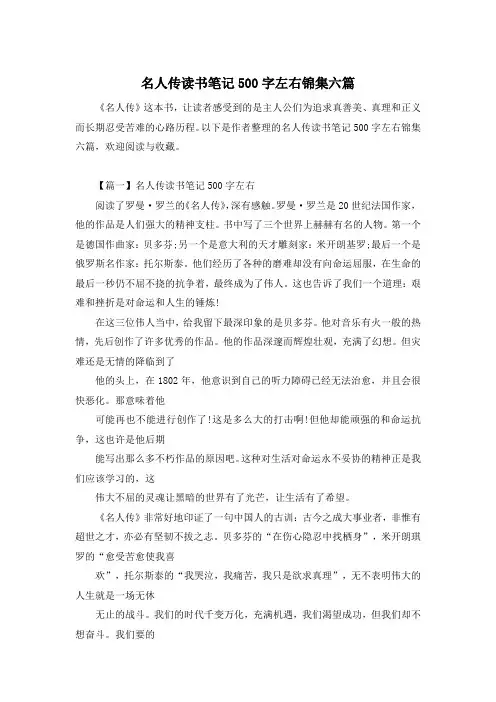 名人传读书笔记500字左右锦集六篇

《名人传》这本书，让读者感受到的是主人公们为追求真善美、真理和正义而长期忍受苦难的心路历程。以下是作者整理的名人传读书笔记500字左右锦集六篇，欢迎阅读与收藏。

【篇一】名人传读书笔记500字左右

阅读了罗曼·罗兰的《名人传》，深有感触。罗曼·罗兰是20世纪法国作家，他的作品是人们强大的精神支柱。书中写了三个世界上赫赫有名的人物。第一个是德国作曲家：贝多芬；另一个是意大利的天才雕刻家：米开朗基罗；最后一个是俄罗斯名作家：托尔斯泰。他们经历了各种的磨难却没有向命运屈服，在生命的最后一秒仍不屈不挠的抗争着，最终成为了伟人。这也告诉了我们一个道理：艰难和挫折是对命运和人生的锤炼！

在这三位伟人当中，给我留下最深印象的是贝多芬。他对音乐有火一般的热情，先后创作了许多优秀的作品。他的作品深邃而辉煌壮观，充满了幻想。但灾难还是无情的降临到了

他的头上，在1802年，他意识到自己的听力障碍已经无法治愈，并且会很快恶化。那意味着他

可能再也不能进行创作了！这是多么大的打击啊！但他却能顽强的和命运抗争，这也许是他后期

能写出那么多不朽作品的原因吧。这种对生活对命运永不妥协的精神正是我们应该学习的，这

伟大不屈的灵魂让黑暗的世界有了光芒，让生活有了希望。

《名人传》非常好地印证了一句中国人的古训：古今之成大事业者，非惟有超世之才，亦必有坚韧不拔之志。贝多芬的“在伤心隐忍中找栖身”，米开朗琪罗的“愈受苦愈使我喜

欢”，托尔斯泰的“我哭泣，我痛苦，我只是欲求真理”，无不表明伟大的人生就是一场无休

无止的战斗。我们的时代千变万化，充满机遇，我们渴望成功，但我们却不想奋斗。我们要的